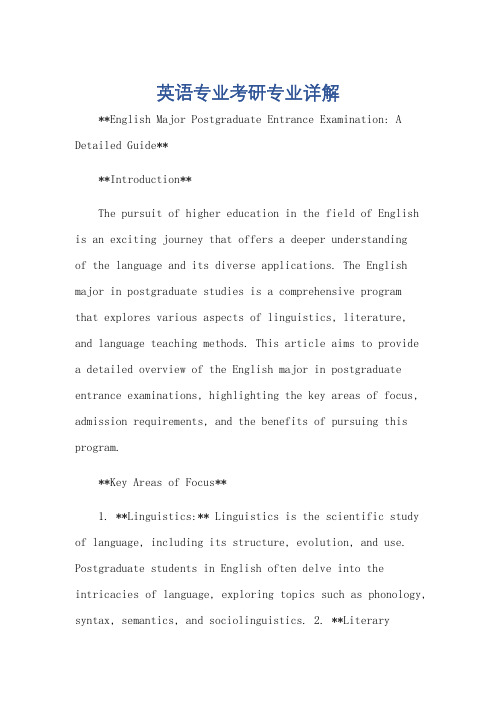 英语专业考研专业详解

**English Major Postgraduate Entrance Examination: A Detailed Guide**

**Introduction**

The pursuit of higher education in the field of English is an exciting journey that offers a deeper understanding of the language and its diverse applications. The English major in postgraduate studies is a comprehensive program that explores various aspects of linguistics, literature, and language teaching methods. This article aims to provide a detailed overview of the English major in postgraduate entrance examinations, highlighting the key areas of focus, admission requirements, and the benefits of pursuing this program.

**Key Areas of Focus**

1. **Linguistics:** Linguistics is the scientific study of language, including its structure, evolution, and use. Postgraduate students in English often delve into the intricacies of language, exploring topics such as phonology, syntax, semantics, and sociolinguistics. 2. **Literary